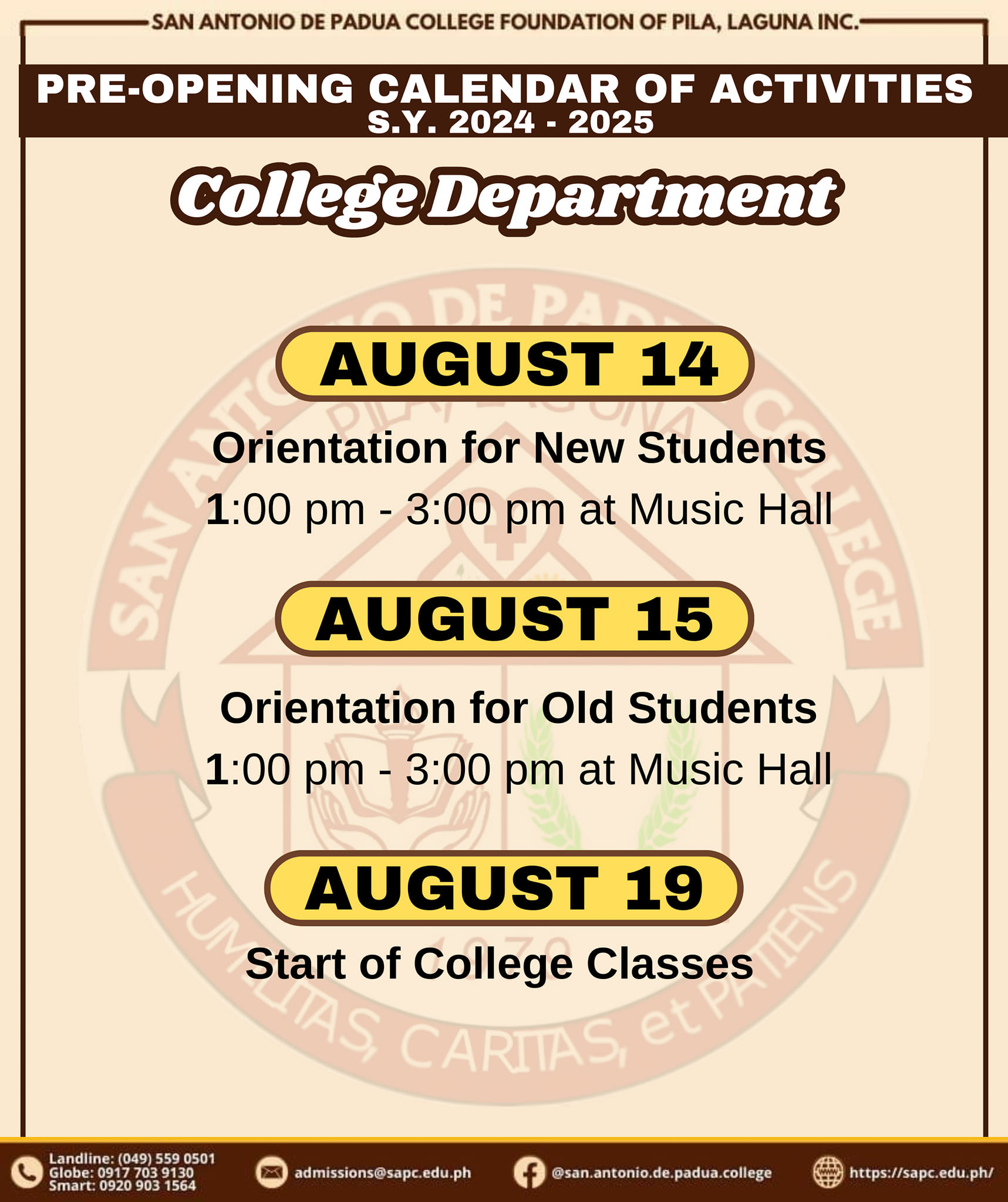 SAN ANTONIO DE PADUA COLLEGE FOUNDATION OF PILA, LAGUNA INC.

PRE-OPENING CALENDAR OF ACTIVITIES
S.Y. 2024 - 2025

College Department

AUGUST 14

Orientation for New Students
1:00 pm - 3:00 pm at Music Hall

AUGUST 15

Orientation for Old Students
1:00 pm - 3:00 pm at Music Hall

AUGUST 19

Start of College Classes

Landline: (049) 559 0501
Globe: 0917 703 9130
Smart: 0920 903 1564

admissions@sapc.edu.ph

@san.antonio.de.padua.college

https://sapc.edu.ph/

SAN ANTONIO DE PADUA COLLEGE
PILA, LAGUNA
HUMILITAS, CARITAS, et PATIENS